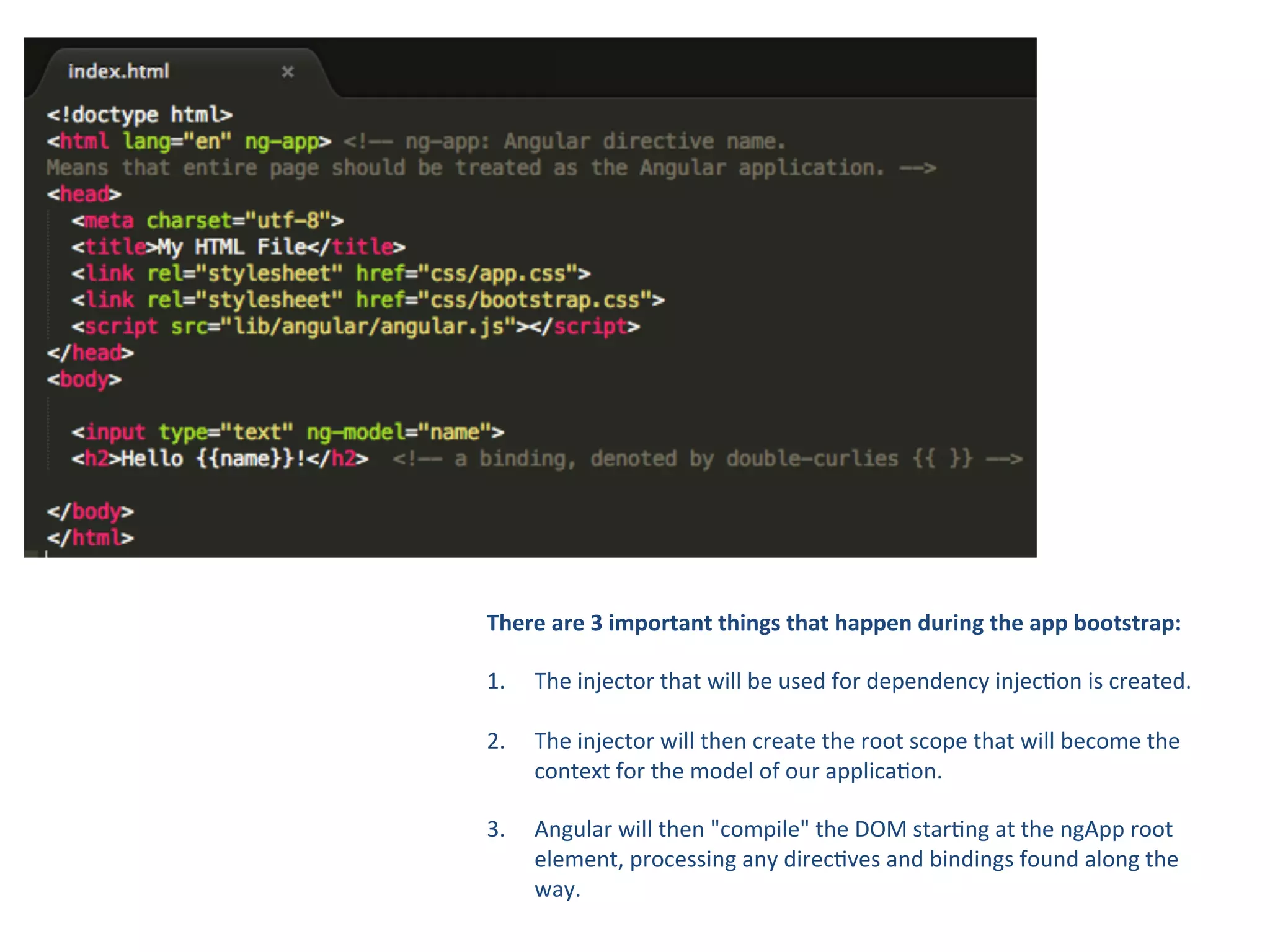 index.html ×

<!doctype html>
<html lang="en" ng-app> <!-- ng-app: Angular directive name.
Means that entire page should be treated as the Angular application. -->
<head>
<meta charset="utf-8">
<title>My HTML File</title>
<link rel="stylesheet" href="css/app.css">
<link rel="stylesheet" href="css/bootstrap.css">
<script src="lib/angular/angular.js"></script>
</head>
<body>

<input type="text" ng-model="name">
<h2>Hello {{name}}!</h2> <!-- a binding, denoted by double-curlies {{ }} -->

</body>
</html>

There are 3 important things that happen during the app bootstrap:

1. The injector that will be used for dependency injection is created.

2. The injector will then create the root scope that will become the context for the model of our application.

3. Angular will then "compile" the DOM starting at the ngApp root element, processing any directives and bindings found along the way.